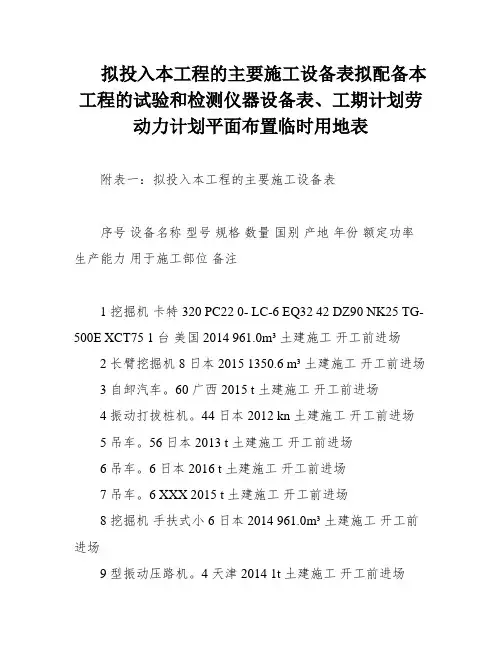 拟投入本工程的主要施工设备表拟配备本工程的试验和检测仪器设备表、工期计划劳动力计划平面布置临时用地表

附表一：拟投入本工程的主要施工设备表

序号 设备名称 型号 规格 数量 国别 产地 年份 额定功率 生产能力 用于施工部位 备注

1 挖掘机 卡特 320 PC22 0- LC-6 EQ32 42 DZ90 NK25 TG-500E XCT75 1 台 美国 2014 961.0m³ 土建施工 开工前进场

2 长臂挖掘机 8 日本 2015 1350.6 m³ 土建施工 开工前进场

3 自卸汽车。60 广西 2015 t 土建施工 开工前进场

4 振动打拔桩机。44 日本 2012 kn 土建施工 开工前进场

5 吊车。56 日本 2013 t 土建施工 开工前进场

6 吊车。6 日本 2016 t 土建施工 开工前进场

7 吊车。6 XXX 2015 t 土建施工 开工前进场

8 挖掘机 手扶式小 6 日本 2014 961.0m³ 土建施工 开工前进场

9 型振动压路机。4 天津 2014 1t 土建施工 开工前进场